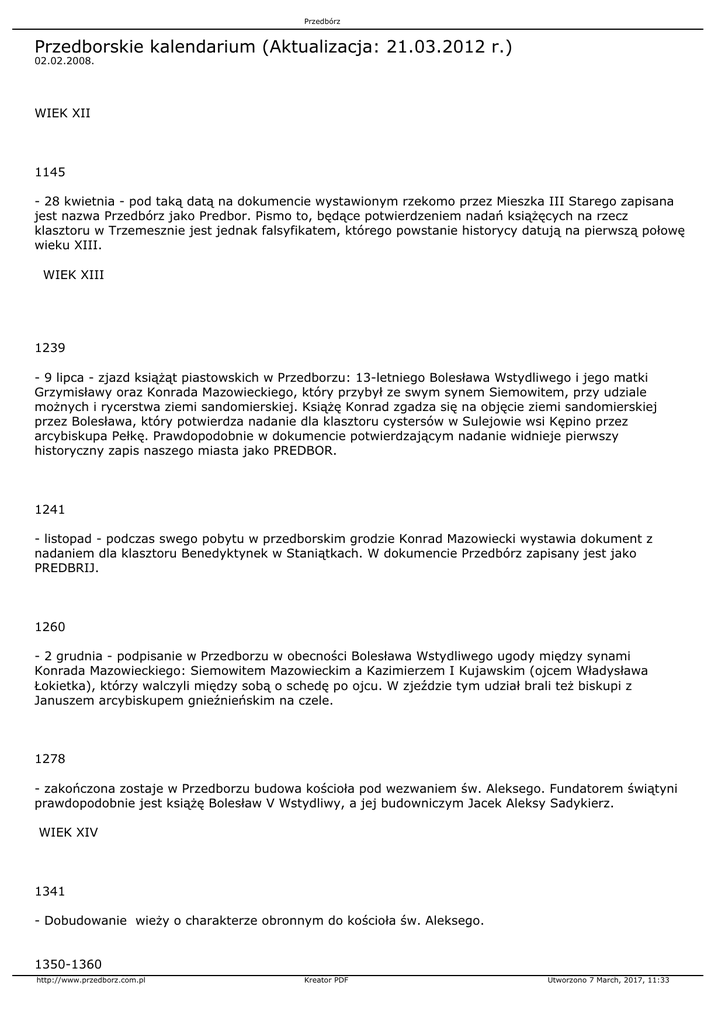 Przedbórz

Przedborskie kalendarium (Aktualizacja: 21.03.2012 r.)
02.02.2008.

WIEK XII

1145

- 28 kwietnia - pod taką datą na dokumencie wystawionym rzekomo przez Mieszka III Starego zapisana jest nazwa Przedbórz jako Predbor. Pismo to, będące potwierdzeniem nadań książęcych na rzecz klasztoru w Trzemesznie jest jednak falsyfikatem, którego powstanie historycy datują na pierwszą połowę wieku XIII.

WIEK XIII

1239

- 9 lipca - zjazd książąt piastowskich w Przedborzu: 13-letniego Bolesława Wstydliwego i jego matki Grzymisławy oraz Konrada Mazowieckiego, który przybył ze swym synem Siemowitem, przy udziale możnych i rycerstwa ziemi sandomierskiej. Książę Konrad zgadza się na objęcie ziemi sandomierskiej przez Bolesława, który potwierdza nadanie dla klasztoru cystersów w Sulejowie wsi Kępino przez arcybiskupa Pełkę. Prawdopodobnie w dokumencie potwierdzającym nadanie widnieje pierwszy historyczny zapis naszego miasta jako PREDBOR.

1241

- listopad - podczas swego pobytu w przedborskim grodzie Konrad Mazowiecki wystawia dokument z nadaniem dla klasztoru Benedyktynek w Staniątkach. W dokumencie Przedbórz zapisany jest jako PREDBRIJ.

1260

- 2 grudnia - podpisanie w Przedborzu w obecności Bolesława Wstydliwego ugody między synami Konrada Mazowieckiego: Siemowitem Mazowieckim a Kazimierzem I Kujawskim (ojcem Władysława Łokietka), którzy walczyli między sobą o schedę po ojcu. W zjeździe tym udział brali też biskupi z Januszem arcybiskupem gnieźnieńskim na czele.

1278

- zakończona zostaje w Przedborzu budowa kościoła pod wezwaniem św. Aleksego. Fundatorem świątyni prawdopodobnie jest książę Bolesław V Wstydliwy, a jej budowniczym Jacek Aleksy Sadykierz.

WIEK XIV

1341

- Dobudowanie wieży o charakterze obronnym do kościoła św. Aleksego.

1350-1360

http://www.przedborz.com.pl Kreator PDF Utworzono 7 March, 2017, 11:33